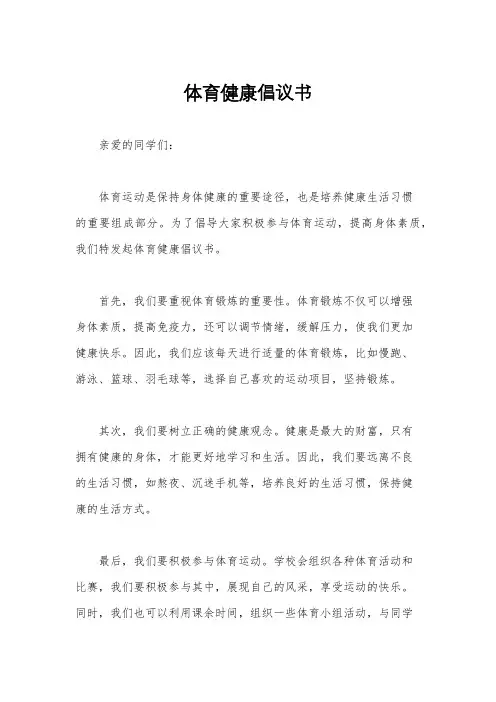 体育健康倡议书

亲爱的同学们：

体育运动是保持身体健康的重要途径，也是培养健康生活习惯的重要组成部分。为了倡导大家积极参与体育运动，提高身体素质，我们特发起体育健康倡议书。

首先，我们要重视体育锻炼的重要性。体育锻炼不仅可以增强身体素质，提高免疫力，还可以调节情绪，缓解压力，使我们更加健康快乐。因此，我们应该每天进行适量的体育锻炼，比如慢跑、游泳、篮球、羽毛球等，选择自己喜欢的运动项目，坚持锻炼。

其次，我们要树立正确的健康观念。健康是最大的财富，只有拥有健康的身体，才能更好地学习和生活。因此，我们要远离不良的生活习惯，如熬夜、沉迷手机等，培养良好的生活习惯，保持健康的生活方式。

最后，我们要积极参与体育运动。学校会组织各种体育活动和比赛，我们要积极参与其中，展现自己的风采，享受运动的快乐。同时，我们也可以利用课余时间，组织一些体育小组活动，与同学